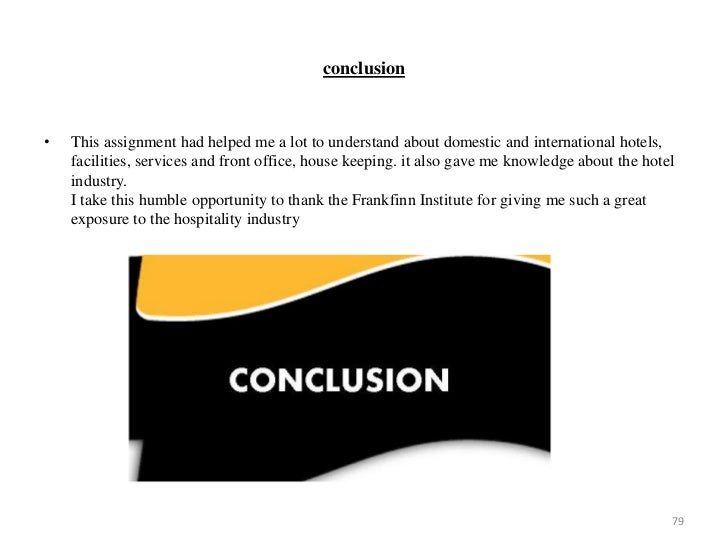 conclusion

• This assignment had helped me a lot to understand about domestic and international hotels, facilities, services and front office, house keeping. it also gave me knowledge about the hotel industry.
I take this humble opportunity to thank the Frankfinn Institute for giving me such a great exposure to the hospitality industry

CONCLUSION

79